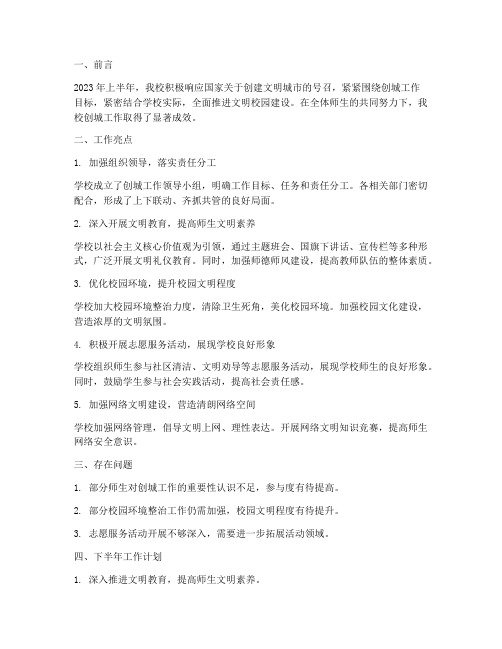 一、前言

2023年上半年，我校积极响应国家关于创建文明城市的号召，紧紧围绕创城工作目标，紧密结合学校实际，全面推进文明校园建设。在全体师生的共同努力下，我校创城工作取得了显著成效。

二、工作亮点

1. 加强组织领导，落实责任分工

学校成立了创城工作领导小组，明确工作目标、任务和责任分工。各相关部门密切配合，形成了上下联动、齐抓共管的良好局面。

2. 深入开展文明教育，提高师生文明素养

学校以社会主义核心价值观为引领，通过主题班会、国旗下讲话、宣传栏等多种形式，广泛开展文明礼仪教育。同时，加强师德师风建设，提高教师队伍的整体素质。

3. 优化校园环境，提升校园文明程度

学校加大校园环境整治力度，清除卫生死角，美化校园环境。加强校园文化建设，营造浓厚的文明氛围。

4. 积极开展志愿服务活动，展现学校良好形象

学校组织师生参与社区清洁、文明劝导等志愿服务活动，展现学校师生的良好形象。同时，鼓励学生参与社会实践活动，提高社会责任感。

5. 加强网络文明建设，营造清朗网络空间

学校加强网络管理，倡导文明上网、理性表达。开展网络文明知识竞赛，提高师生网络安全意识。

三、存在问题

1. 部分师生对创城工作的重要性认识不足，参与度有待提高。

2. 部分校园环境整治工作仍需加强，校园文明程度有待提升。

3. 志愿服务活动开展不够深入，需要进一步拓展活动领域。

四、下半年工作计划

1. 深入推进文明教育，提高师生文明素养。